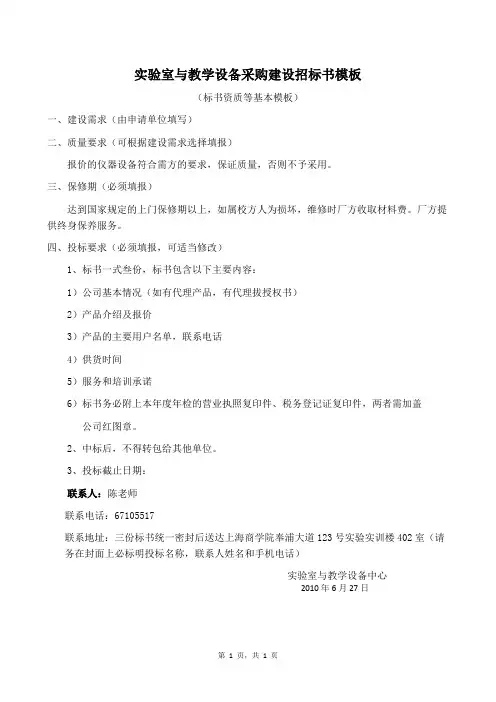 实验室与教学设备采购建设招标书模板

（标书资质等基本模板）

一、建设需求（由申请单位填写）

二、质量要求（可根据建设需求选择填报）

报价的仪器设备符合需方的要求，保证质量，否则不予采用。

三、保修期（必须填报）

达到国家规定的上门保修期以上，如属校方人为损坏，维修时厂方收取材料费。厂方提供终身保养服务。

四、投标要求（必须填报，可适当修改）

1、标书一式叁份，标书包含以下主要内容：

1）公司基本情况（如有代理产品，有代理拨授权书）

2）产品介绍及报价

3）产品的主要用户名单，联系电话

4）供货时间

5）服务和培训承诺

6）标书务必附上本年度年检的营业执照复印件、税务登记证复印件，两者需加盖公司红图章。

2、中标后，不得转包给其他单位。

3、投标截止日期：

联系人：陈老师

联系电话：67105517

联系地址：三份标书统一密封后送达上海商学院奉浦大道 123 号实验实训楼 402 室（请务在封面上必标明投标名称，联系人姓名和手机电话）

实验室与教学设备中心
2010 年 6 月 27 日

第 1 页，共 1 页